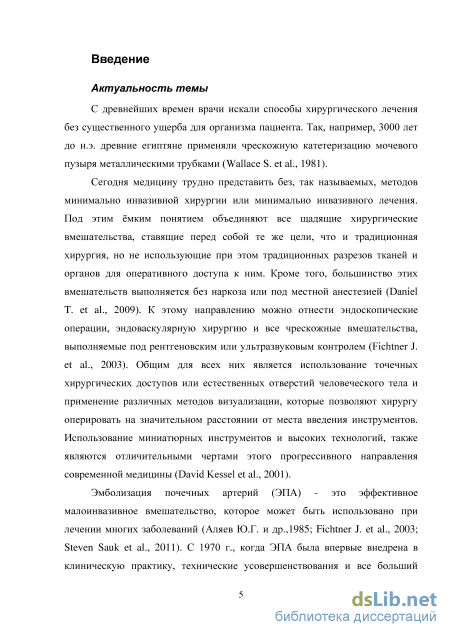 Введение

Актуальность темы

С древнейших времен врачи искали способы хирургического лечения без существенного ущерба для организма пациента. Так, например, 3000 лет до н.э. древние египтяне применяли чрескожную катетеризацию мочевого пузыря металлическими трубками (Wallace S. et al., 1981).

Сегодня медицину трудно представить без, так называемых, методов минимально инвазивной хирургии или минимально инвазивного лечения. Под этим ёмким понятием объединяют все щадящие хирургические вмешательства, ставящие перед собой те же цели, что и традиционная хирургия, но не использующие при этом традиционных разрезов тканей и органов для оперативного доступа к ним. Кроме того, большинство этих вмешательств выполняется без наркоза или под местной анестезией (Daniel T. et al., 2009). К этому направлению можно отнести эндоскопические операции, эндоваскулярную хирургию и все чрескожные вмешательства, выполняемые под рентгеновским или ультразвуковым контролем (Fichtner J. et al., 2003). Общим для всех них является использование точечных хирургических доступов или естественных отверстий человеческого тела и применение различных методов визуализации, которые позволяют хирургу оперировать на значительном расстоянии от места введения инструментов. Использование миниатюрных инструментов и высоких технологий, также являются отличительными чертами этого прогрессивного направления современной медицины (David Kessel et al., 2001).

Эмболизация почечных артерий (ЭПА) - это эффективное малоинвазивное вмешательство, которое может быть использовано при лечении многих заболеваний (Аляев Ю.Г. и др.,1985; Fichtner J. et al., 2003; Steven Sauk et al., 2011). С 1970 г., когда ЭПА была впервые внедрена в клиническую практику, технические усовершенствования и все больший

5

dsLib.net
библиотека диссертаций